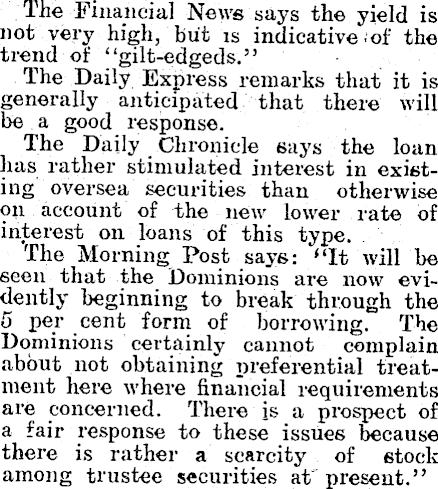 The Financial News says the yield is not very high, but is indicative of the trend of "gilt-edgeds."

The Daily Express remarks that it is generally anticipated that there will be a good response.

The Daily Chronicle says the loan has rather stimulated interest in existing oversea securities than otherwise on account of the new lower rate of interest on loans of this type.

The Morning Post says: "It will be seen that the Dominions are now evidently beginning to break through the 5 per cent form of borrowing. The Dominions certainly cannot complain about not obtaining preferential treatment here where financial requirements are concerned. There is a prospect of a fair response to these issues because there is rather a scarcity of stock among trustee securities at present."